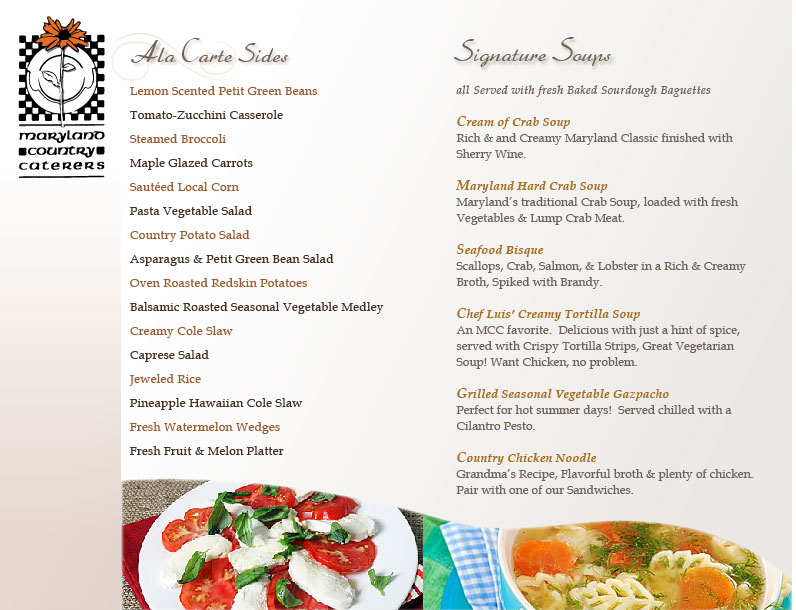 maryland country caterers

Ala Carte Sides

Lemon Scented Petit Green Beans
Tomato-Zucchini Casserole
Steamed Broccoli
Maple Glazed Carrots
Sautéed Local Corn
Pasta Vegetable Salad
Country Potato Salad
Asparagus & Petit Green Bean Salad
Oven Roasted Redskin Potatoes
Balsamic Roasted Seasonal Vegetable Medley
Creamy Cole Slaw
Caprese Salad
Jeweled Rice
Pineapple Hawaiian Cole Slaw
Fresh Watermelon Wedges
Fresh Fruit & Melon Platter

Signature Soups

all Served with fresh Baked Sourdough Baguettes

Cream of Crab Soup
Rich & and Creamy Maryland Classic finished with Sherry Wine.

Maryland Hard Crab Soup
Maryland's traditional Crab Soup, loaded with fresh Vegetables & Lump Crab Meat.

Seafood Bisque
Scallops, Crab, Salmon, & Lobster in a Rich & Creamy Broth, Spiked with Brandy.

Chef Luis' Creamy Tortilla Soup
An MCC favorite. Delicious with just a hint of spice, served with Crispy Tortilla Strips, Great Vegetarian Soup! Want Chicken, no problem.

Grilled Seasonal Vegetable Gazpacho
Perfect for hot summer days! Served chilled with a Cilantro Pesto.

Country Chicken Noodle
Grandma's Recipe, Flavorful broth & plenty of chicken. Pair with one of our Sandwiches.